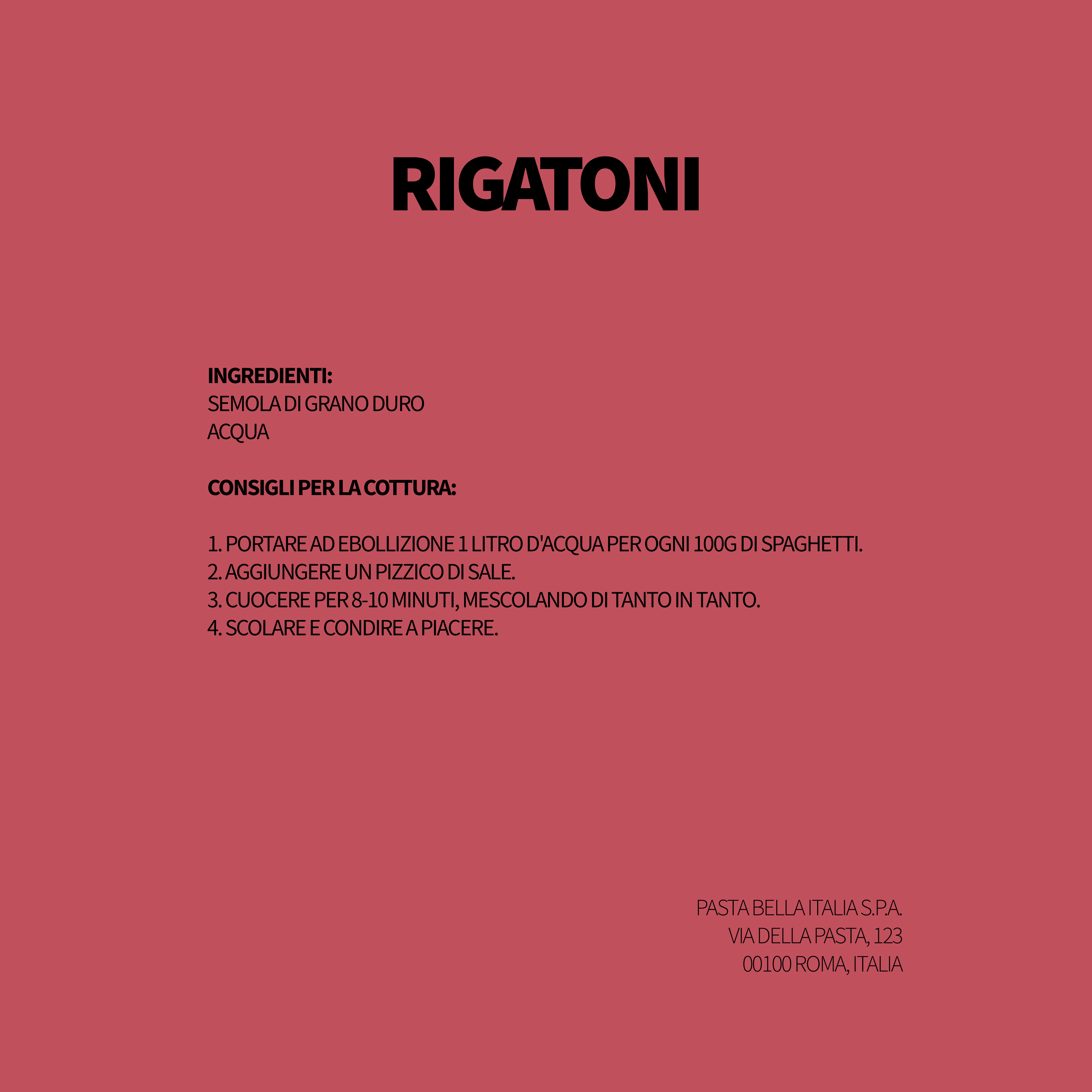 RIGATONI

INGREDIENTI:
SEMOLA DI GRANO DURO
ACQUA

CONSIGLI PER LA COTTURA:

1. PORTARE AD EBOLLIZIONE 1 LITRO D'ACQUA PER OGNI 100G DI SPAGHETTI.
2. AGGIUNGERE UN PIZZICO DI SALE.
3. CUOCERE PER 8-10 MINUTI, MESCOLANDO DI TANTO IN TANTO.
4. SCOLARE E CONDIRE A PIACERE.

PASTA BELLA ITALIA S.P.A.
VIA DELLA PASTA, 123
00100 ROMA, ITALIA